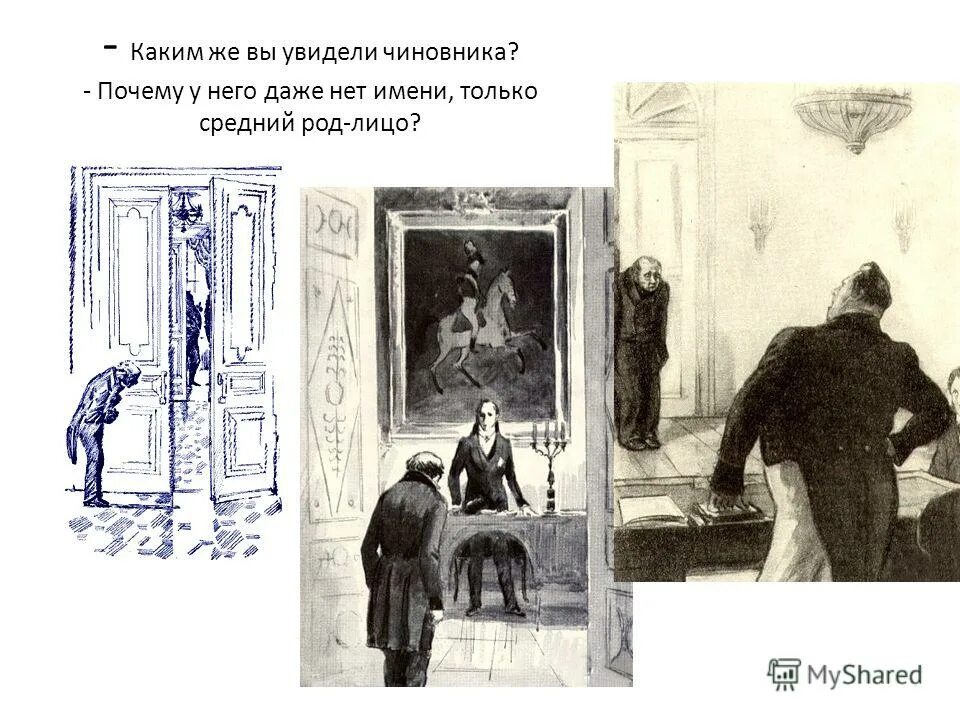 - Каким же вы увидели чиновника?
- Почему у него даже нет имени, только средний род-лицо?

MyShared